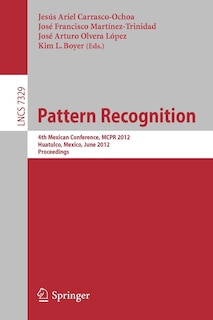 Jesús Ariel Carrasco-Ochoa
José Francisco Martínez-Trinidad
José Arturo Olvera López
Kim L. Boyer (Eds.)

LNCS 7329

Pattern Recognition

4th Mexican Conference, MCPR 2012
Huatulco, Mexico, June 2012
Proceedings

Springer